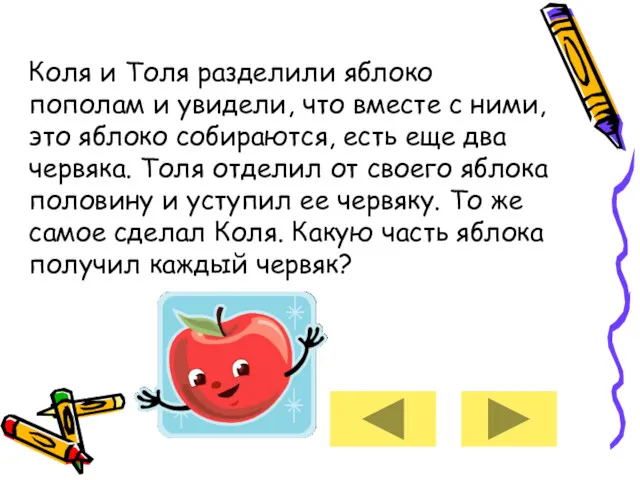 Коля и Толя разделили яблоко пополам и увидели, что вместе с ними, это яблоко собираются, есть еще два червяка. Толя отделил от своего яблока половину и уступил ее червяку. То же самое сделал Коля. Какую часть яблока получил каждый червяк?